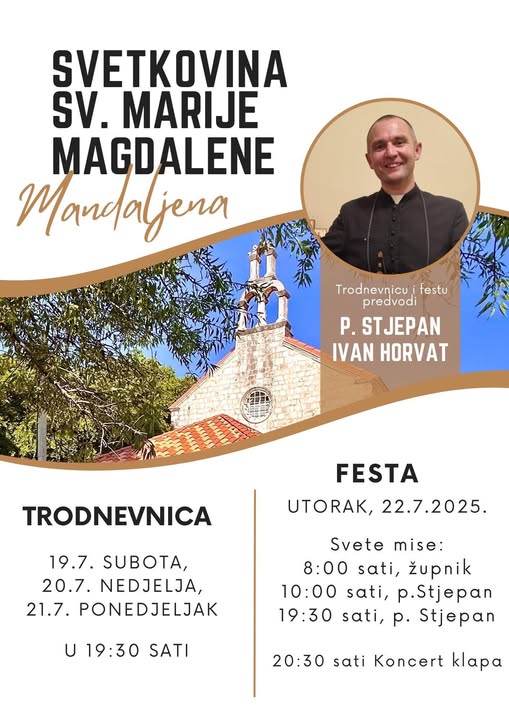 SVETKOVINA SV. MARIJE MAGDALENE

Mandaljena

Trodnevnicu i festu predvodi

P. STJEPAN IVAN HORVAT

TRODNEVNICA

19.7. SUBOTA,
20.7. NEDJELJA,
21.7. PONEDJELJAK

U 19:30 SATI

FESTA

UTORAK, 22.7.2025.

Svete mise:
8:00 sati, župnik
10:00 sati, p.Stjepan
19:30 sati, p. Stjepan

20:30 sati Koncert klapa